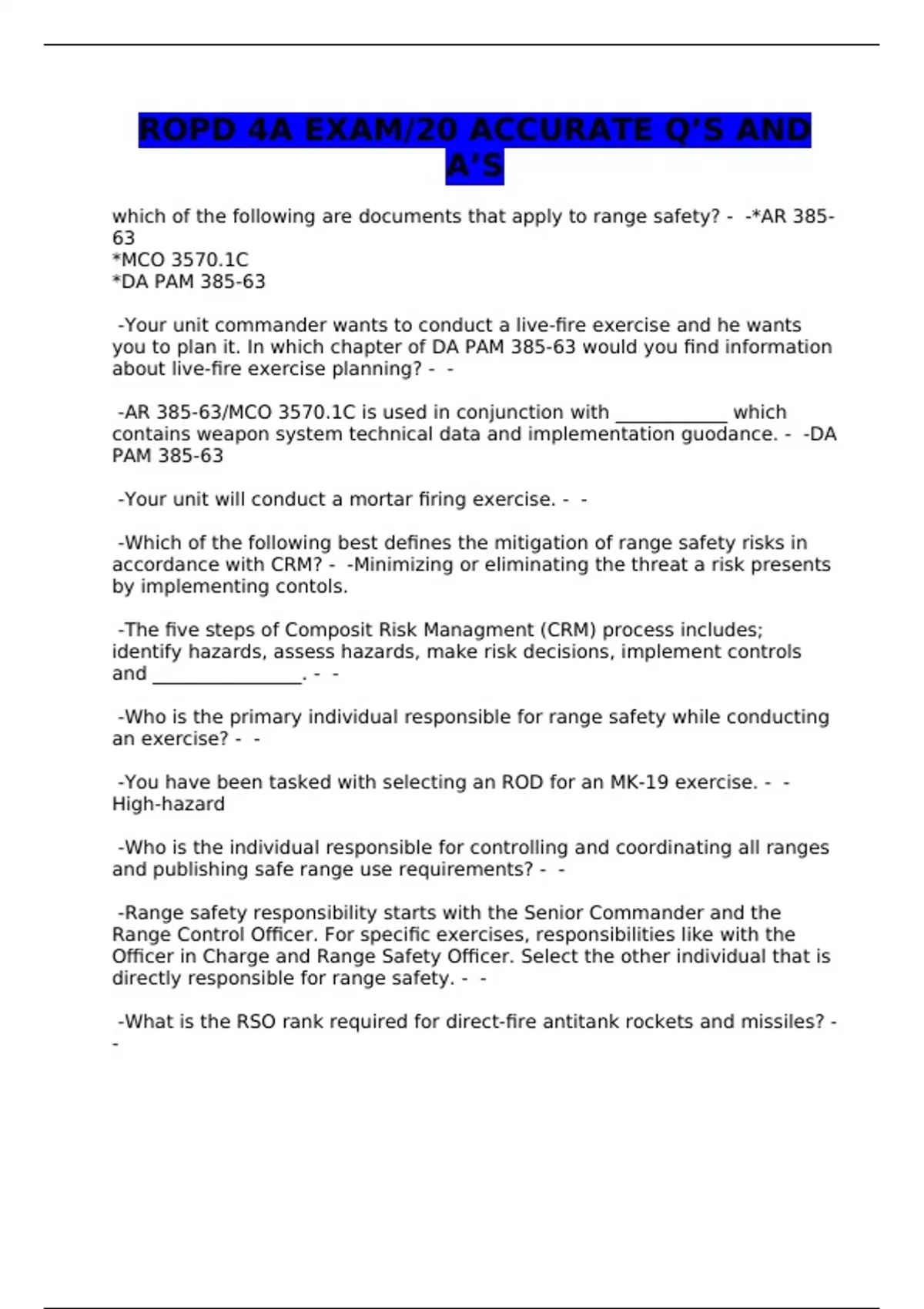 ROPD 4A EXAM/20 ACCURATE Q'S AND A'S

which of the following are documents that apply to range safety? - -*AR 385-63
*MCO 3570.1C
*DA PAM 385-63

-Your unit commander wants to conduct a live-fire exercise and he wants you to plan it. In which chapter of DA PAM 385-63 would you find information about live-fire exercise planning? - -

-AR 385-63/MCO 3570.1C is used in conjunction with ____________ which contains weapon system technical data and implementation guodance. - -DA PAM 385-63

-Your unit will conduct a mortar firing exercise. - -

-Which of the following best defines the mitigation of range safety risks in accordance with CRM? - -Minimizing or eliminating the threat a risk presents by implementing contols.

-The five steps of Composit Risk Managment (CRM) process includes; identify hazards, assess hazards, make risk decisions, implement controls and ________________. - -

-Who is the primary individual responsible for range safety while conducting an exercise? - -

-You have been tasked with selecting an ROD for an MK-19 exercise. - -High-hazard

-Who is the individual responsible for controlling and coordinating all ranges and publishing safe range use requirements? - -

-Range safety responsibility starts with the Senior Commander and the Range Control Officer. For specific exercises, responsibilities like with the Officer in Charge and Range Safety Officer. Select the other individual that is directly responsible for range safety. - -

-What is the RSO rank required for direct-fire antitank rockets and missiles? - -